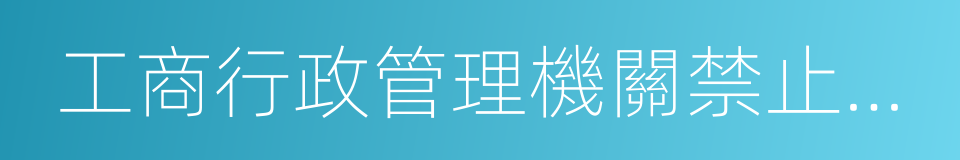 工商行政管理機關禁止…